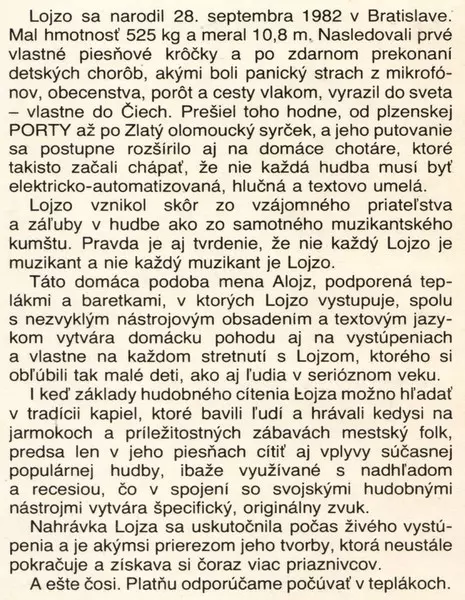 Lojzo sa narodil 28. septembra 1982 v Bratislave. Mal hmotnosť 525 kg a meral 10,8 m. Nasledovali prvé vlastné piesňové krôčky a po zdarnom prekonaní detských chorôb, akými boli panický strach z mikrofónov, obecenstva, porôt a cesty vlakom, vyrazil do sveta – vlastne do Čiech. Prešiel toho hodne, od plzenskej PORTY až po Zlatý olomoucký syrček, a jeho putovanie sa postupne rozšírilo aj na domáce chotáre, ktoré takisto začali chápať, že nie každá hudba musí byť elektricko-automatizovaná, hlučná a textovo umelá.

Lojzo vznikol skôr zo vzájomného priateľstva a záľuby v hudbe ako zo samotného muzikantského kumštu. Pravda je aj tvrdenie, že nie každý Lojzo je muzikant a nie každý muzikant je Lojzo.

Táto domáca podoba mena Alojz, podporená teplákmi a baretkami, v ktorých Lojzo vystupuje, spolu s nezvyklým nástrojovým obsadením a textovým jazykom vytvára domácku pohodu aj na vystúpeniach a vlastne na každom stretnutí s Lojzom, ktorého si obľúbili tak malé deti, ako aj ľudia v serióznom veku.

I keď základy hudobného cítenia Lojza možno hľadať v tradícii kapiel, ktoré bavili ľudí a hrávali kedysi na jarmokoch a príležitostných zábavách mestský folk, predsa len v jeho piesňach cítiť aj vplyvy súčasnej populárnej hudby, ibaže využívané s nadhľadom a recesiou, čo v spojení so svojskými hudobnými nástrojmi vytvára špecifický, originálny zvuk.

Nahrávka Lojza sa uskutočnila počas živého vystúpenia a je akýmsi prierezom jeho tvorby, ktorá neustále pokračuje a získava si čoraz viac priaznivcov.

A ešte čosi. Platňu odporúčame počúvať v teplákoch.